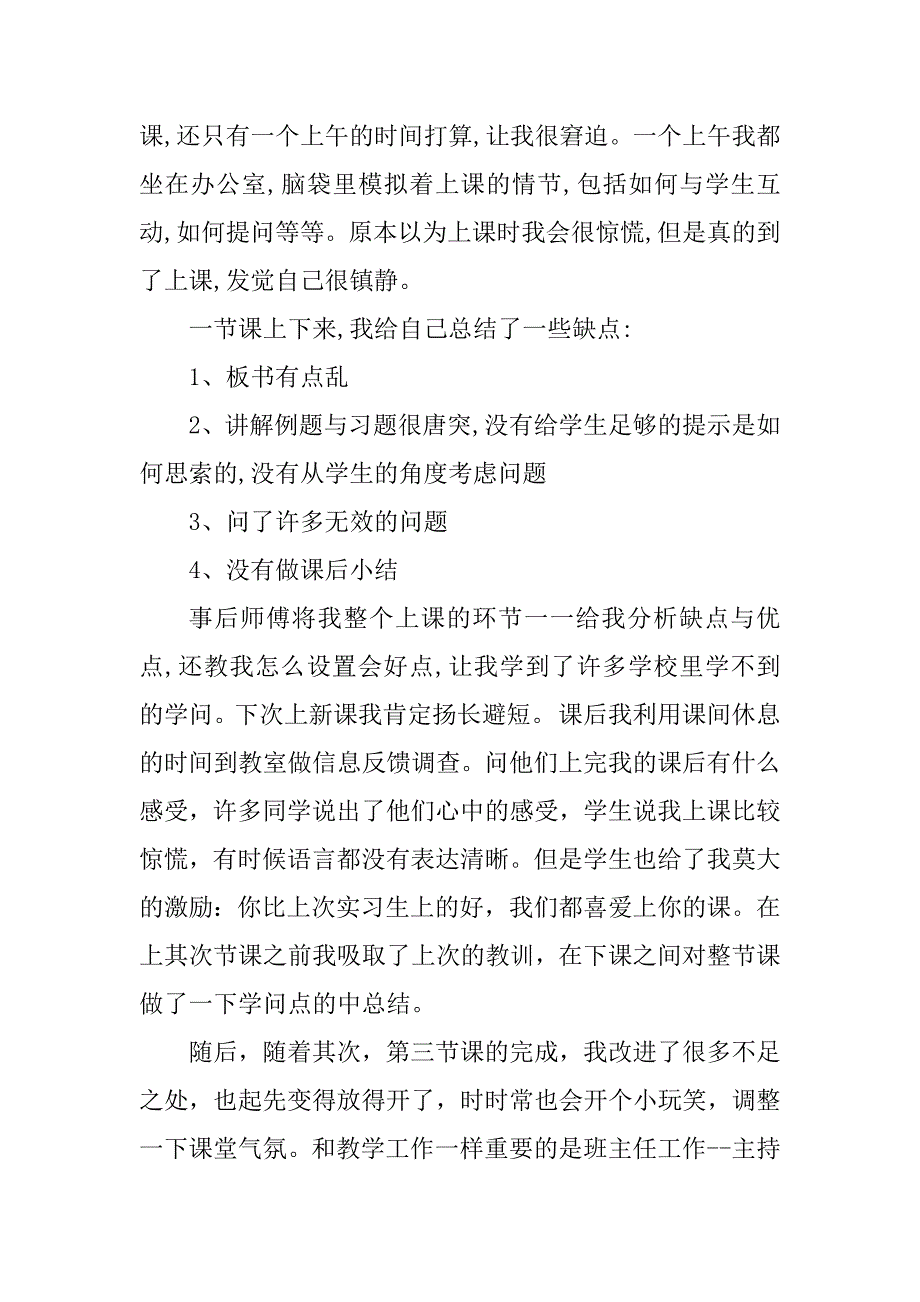 课,还只有一个上午的时间打算,让我很窘迫。一个上午我都坐在办公室,脑袋里模拟着上课的情节,包括如何与学生互动,如何提问等等。原本以为上课时我会很惊慌,但是真的到了上课,发觉自己很镇静。

一节课上下来,我给自己总结了一些缺点:

1、板书有点乱

2、讲解例题与习题很唐突,没有给学生足够的提示是如何思索的,没有从学生的角度考虑问题

3、问了许多无效的问题

4、没有做课后小结

事后师傅将我整个上课的环节一一给我分析缺点与优点,还教我怎么设置会好点,让我学到了许多学校里学不到的学问。下次上新课我肯定扬长避短。课后我利用课间休息的时间到教室做信息反馈调查。问他们上完我的课后有什么感受，许多同学说出了他们心中的感受，学生说我上课比较惊慌，有时候语言都没有表达清晰。但是学生也给了我莫大的激励：你比上次实习生上的好，我们都喜爱上你的课。在上其次节课之前我吸取了上次的教训，在下课之间对整节课做了一下学问点的中总结。

随后，随着其次，第三节课的完成，我改进了很多不足之处，也起先变得放得开了，时时常也会开个小玩笑，调整一下课堂气氛。和教学工作一样重要的是班主任工作--主持